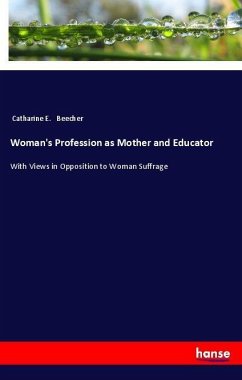 Catharine E. Beecher

Woman's Profession as Mother and Educator

With Views in Opposition to Woman Suffrage

hanse